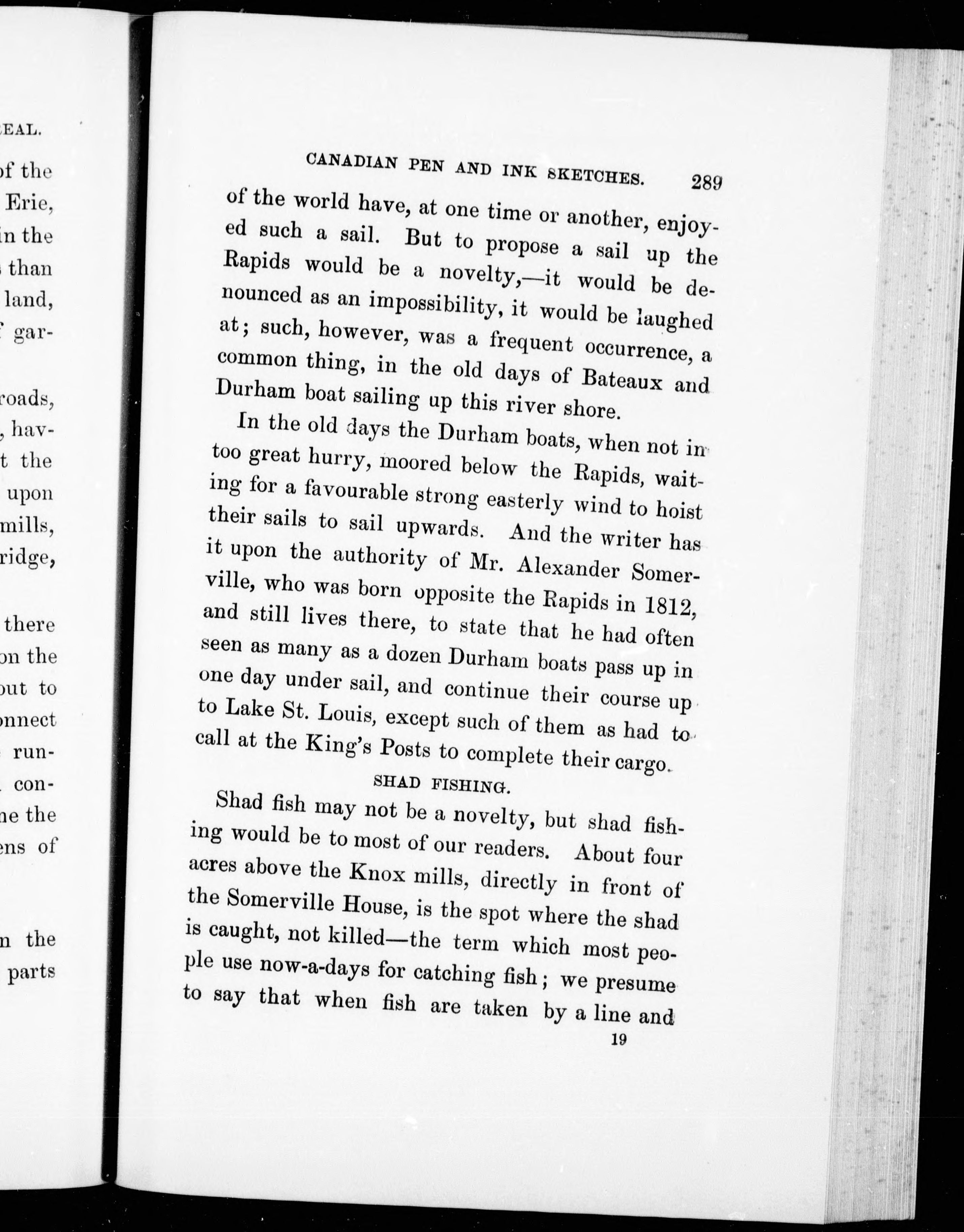 EAL.

of the
Erie,
in the
than
land,
gar-

roads,
, hav-
t the
upon
mills,
ridge,

there
on the
out to
onnect
run-
con-
ne the
ens of

n the
parts

CANADIAN PEN AND INK SKETCHES. 289

of the world have, at one time or another, enjoyed such a sail. But to propose a sail up the Rapids would be a novelty,—it would be denounced as an impossibility, it would be laughed at; such, however, was a frequent occurrence, a common thing, in the old days of Bateaux and Durham boat sailing up this river shore.

In the old days the Durham boats, when not in too great hurry, moored below the Rapids, waiting for a favourable strong easterly wind to hoist their sails to sail upwards. And the writer has it upon the authority of Mr. Alexander Somerville, who was born opposite the Rapids in 1812, and still lives there, to state that he had often seen as many as a dozen Durham boats pass up in one day under sail, and continue their course up to Lake St. Louis, except such of them as had to call at the King's Posts to complete their cargo.

SHAD FISHING.

Shad fish may not be a novelty, but shad fishing would be to most of our readers. About four acres above the Knox mills, directly in front of the Somerville House, is the spot where the shad is caught, not killed—the term which most people use now-a-days for catching fish; we presume to say that when fish are taken by a line and

19